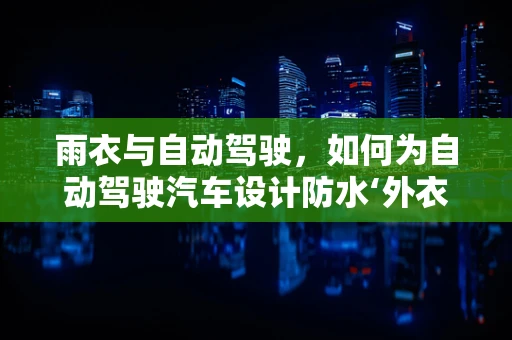 雨衣与自动驾驶，如何为自动驾驶汽车设计防水‘外衣